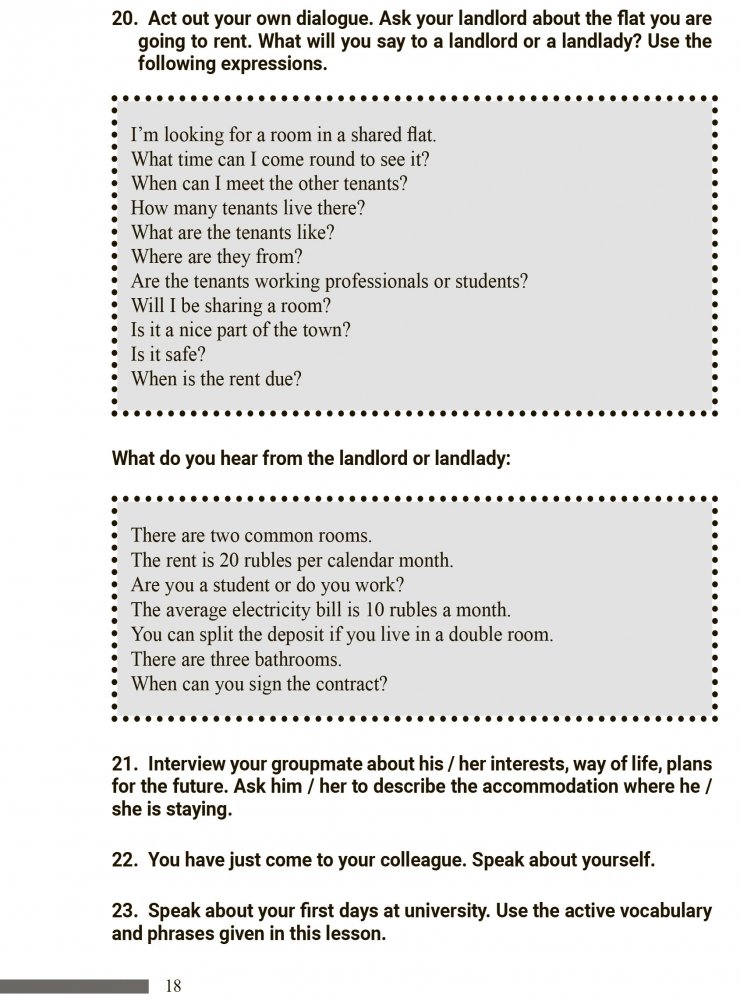 20. Act out your own dialogue. Ask your landlord about the flat you are going to rent. What will you say to a landlord or a landlady? Use the following expressions.

I'm looking for a room in a shared flat.
What time can I come round to see it?
When can I meet the other tenants?
How many tenants live there?
What are the tenants like?
Where are they from?
Are the tenants working professionals or students?
Will I be sharing a room?
Is it a nice part of the town?
Is it safe?
When is the rent due?

What do you hear from the landlord or landlady:

There are two common rooms.
The rent is 20 rubles per calendar month.
Are you a student or do you work?
The average electricity bill is 10 rubles a month.
You can split the deposit if you live in a double room.
There are three bathrooms.
When can you sign the contract?

21. Interview your groupmate about his / her interests, way of life, plans for the future. Ask him / her to describe the accommodation where he / she is staying.

22. You have just come to your colleague. Speak about yourself.

23. Speak about your first days at university. Use the active vocabulary and phrases given in this lesson.

18